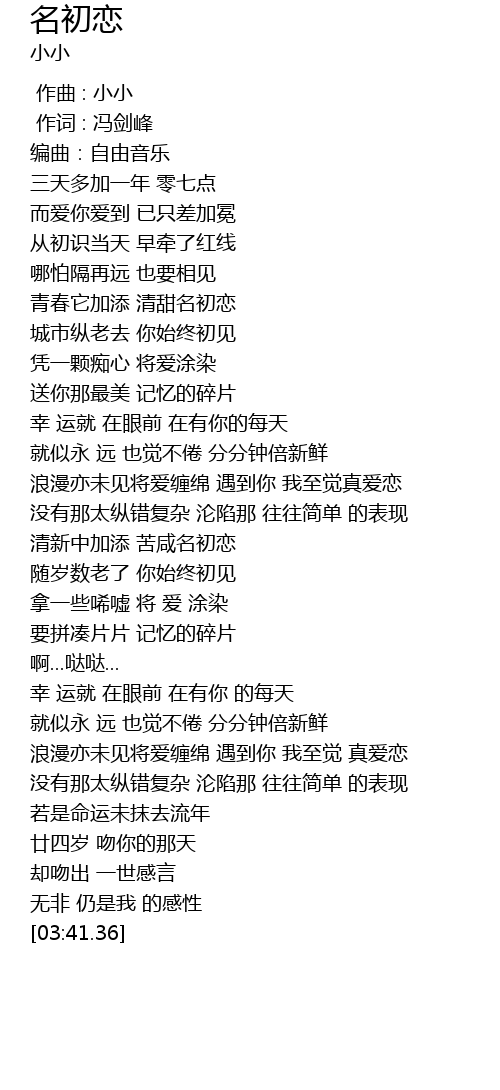 名初恋
小小

作曲 : 小小
作词 : 冯剑峰
编曲 : 自由音乐
三天多加一年 零七点
而爱你爱到 已只差加冕
从初识当天 早牵了红线
哪怕隔再远 也要相见
青春它加添 清甜名初恋
城市纵老去 你始终初见
凭一颗痴心 将爱涂染
送你那最美 记忆的碎片
幸 运就 在眼前 在有你的每天
就似永 远 也觉不倦 分分钟倍新鲜
浪漫亦未见将爱缠绵 遇到你 我至觉真爱恋
没有那太纵错复杂 沦陷那 往往简单 的表现
清新中加添 苦咸名初恋
随岁数老了 你始终初见
拿一些唏嘘 将 爱 涂染
要拼凑片片 记忆的碎片
啊...哒哒...
幸 运就 在眼前 在有你 的每天
就似永 远 也觉不倦 分分钟倍新鲜
浪漫亦未见将爱缠绵 遇到你 我至觉 真爱恋
没有那太纵错复杂 沦陷那 往往简单 的表现
若是命运未抹去流年
廿四岁 吻你的那天
却吻出 一世感言
无非 仍是我 的感性
[03:41.36]